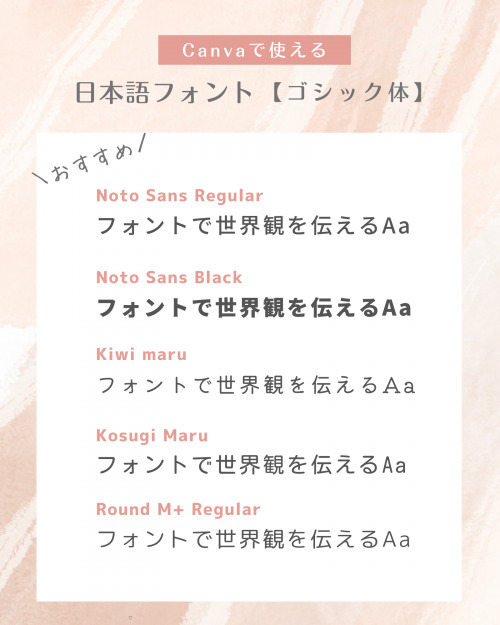 Canvaで使える

日本語フォント【ゴシック体】

\おすすめ/

Noto Sans Regular
フォントで世界観を伝えるAa

Noto Sans Black
フォントで世界観を伝えるAa

Kiwi maru
フォントで世界観を伝えるAa

Kosugi Maru
フォントで世界観を伝えるAa

Round M+ Regular
フォントで世界観を伝えるAa